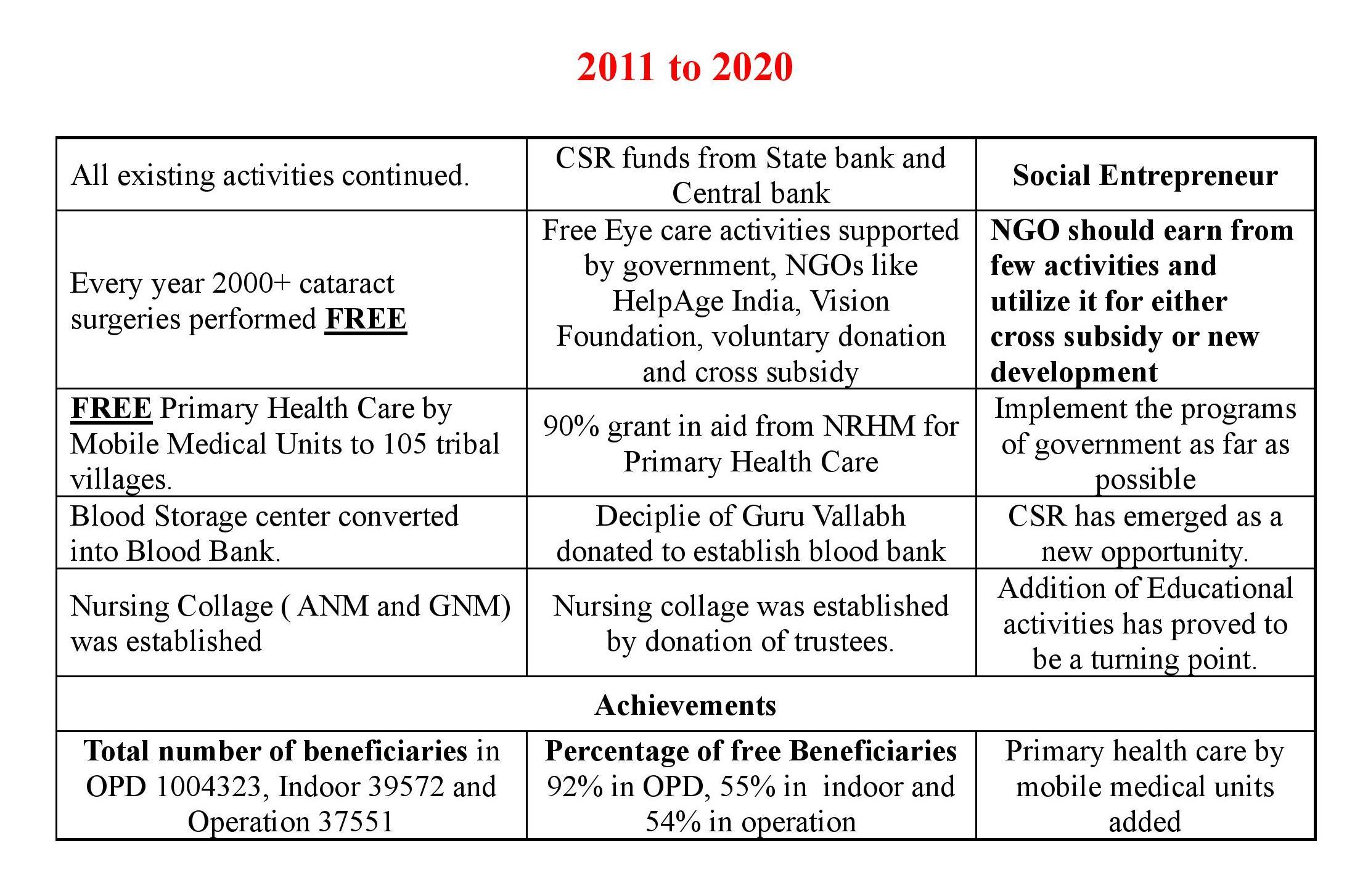 2011 to 2020

| All existing activities continued. | CSR funds from State bank and Central bank | Social Entrepreneur |
|---|---|---|
| Every year 2000+ cataract surgeries performed FREE | Free Eye care activities supported by government, NGOs like HelpAge India, Vision Foundation, voluntary donation and cross subsidy | NGO should earn from few activities and utilize it for either cross subsidy or new development |
| FREE Primary Health Care by Mobile Medical Units to 105 tribal villages. | 90% grant in aid from NRHM for Primary Health Care | Implement the programs of government as far as possible |
| Blood Storage center converted into Blood Bank. | Deciplie of Guru Vallabh donated to establish blood bank | CSR has emerged as a new opportunity. |
| Nursing Collage ( ANM and GNM) was established | Nursing collage was established by donation of trustees. | Addition of Educational activities has proved to be a turning point. |
| Achievements | | |
| Total number of beneficiaries in OPD 1004323, Indoor 39572 and Operation 37551 | Percentage of free Beneficiaries 92% in OPD, 55% in indoor and 54% in operation | Primary health care by mobile medical units added |